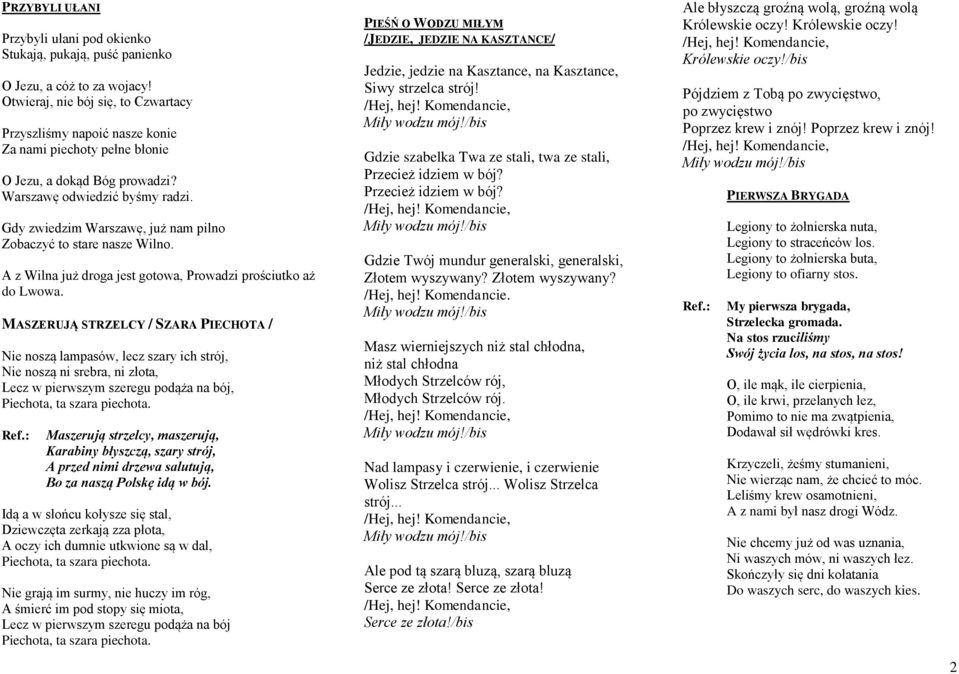 PRZYBYLI UŁANI

Przybyli ułani pod okienko
Stukają, pukają, puść panienko

O Jezu, a cóż to za wojacy!
Otwieraj, nie bój się, to Czwartacy

Przyszliśmy napoić nasze konie
Za nami piechoty pełne błonie

O Jezu, a dokąd Bóg prowadzi?
Warszawę odwiedzić byśmy radzi.

Gdy zwiedzim Warszawę, już nam pilno
Zobaczyć to stare nasze Wilno.

A z Wilna już droga jest gotowa, Prowadzi prościutko aż do Lwowa.

MASZERUJĄ STRZELCY / SZARA PIECHOTA /

Nie noszą lampasów, lecz szary ich strój,
Nie noszą ni srebra, ni złota,
Lecz w pierwszym szeregu podąża na bój,
Piechota, ta szara piechota.

Ref.: Maszerują strzelcy, maszerują,
Karabiny błyszczą, szary strój,
A przed nimi drzewa salutują,
Bo za naszą Polskę idą w bój.

Idą a w słońcu kołysze się stal,
Dziewczęta zerkają zza płota,
A oczy ich dumnie utkwione są w dal,
Piechota, ta szara piechota.

Nie grają im surmy, nie huczy im róg,
A śmierć im pod stopy się miota,
Lecz w pierwszym szeregu podąża na bój
Piechota, ta szara piechota.

PIEŚŃ O WODZU MIŁYM
/JEDZIE, JEDZIE NA KASZTANCE/

Jedzie, jedzie na Kasztance, na Kasztance,
Siwy strzelca strój!
/Hej, hej! Komendancie,
Miły wodzu mój!/bis

Gdzie szabelka Twa ze stali, twa ze stali,
Przecież idziem w bój?
Przecież idziem w bój?
/Hej, hej! Komendancie,
Miły wodzu mój!/bis

Gdzie Twój mundur generalski, generalski,
Złotem wyszywany? Złotem wyszywany?
/Hej, hej! Komendancie.
Miły wodzu mój!/bis

Masz wierniejszych niż stal chłodna,
niż stal chłodna
Młodych Strzelców rój,
Młodych Strzelców rój.
/Hej, hej! Komendancie,
Miły wodzu mój!/bis

Nad lampasy i czerwienie, i czerwienie
Wolisz Strzelca strój... Wolisz Strzelca strój...
/Hej, hej! Komendancie,
Miły wodzu mój!/bis

Ale pod tą szarą bluzą, szarą bluzą
Serce ze złota! Serce ze złota!
/Hej, hej! Komendancie,
Serce ze złota!/bis

Ale błyszczą groźną wolą, groźną wolą
Królewskie oczy! Królewskie oczy!
/Hej, hej! Komendancie,
Królewskie oczy!/bis

Pójdziem z Tobą po zwycięstwo,
po zwycięstwo
Poprzez krew i znój! Poprzez krew i znój!
/Hej, hej! Komendancie,
Miły wodzu mój!/bis

PIERWSZA BRYGADA

Legiony to żołnierska nuta,
Legiony to straceńców los.
Legiony to żołnierska buta,
Legiony to ofiarny stos.

Ref.: My pierwsza brygada,
Strzelecka gromada.
Na stos rzuciliśmy
Swój życia los, na stos, na stos!

O, ile mąk, ile cierpienia,
O, ile krwi, przelanych łez,
Pomimo to nie ma zwątpienia,
Dodawał sił wędrówki kres.

Krzyczeli, żeśmy stumanieni,
Nie wierząc nam, że chcieć to móc.
Leliśmy krew osamotnieni,
A z nami był nasz drogi Wódz.

Nie chcemy już od was uznania,
Ni waszych mów, ni waszych łez.
Skończyły się dni kołatania
Do waszych serc, do waszych kies.

2